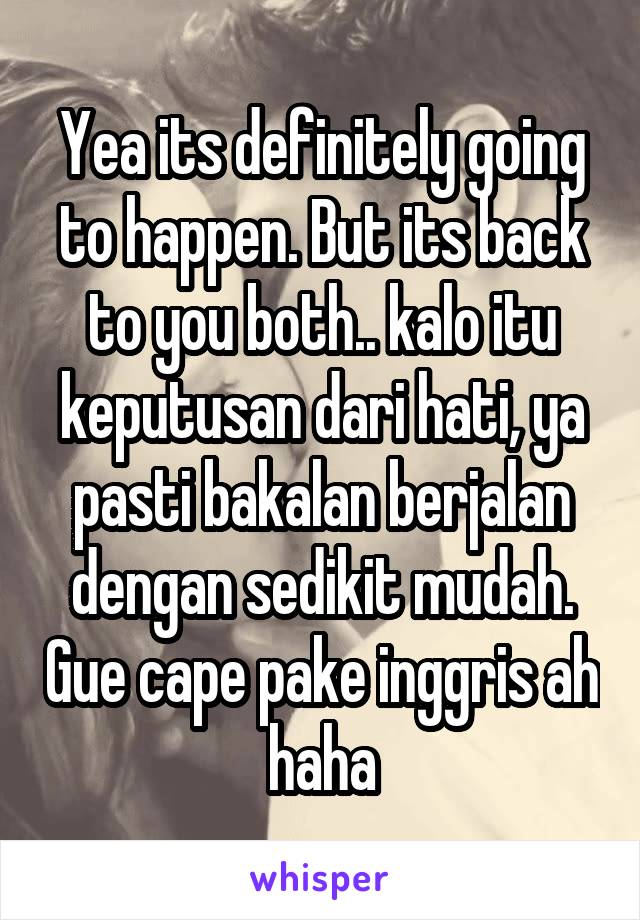 Yea its definitely going to happen. But its back to you both.. kalo itu keputusan dari hati, ya pasti bakalan berjalan dengan sedikit mudah. Gue cape pake inggris ah haha

whisper